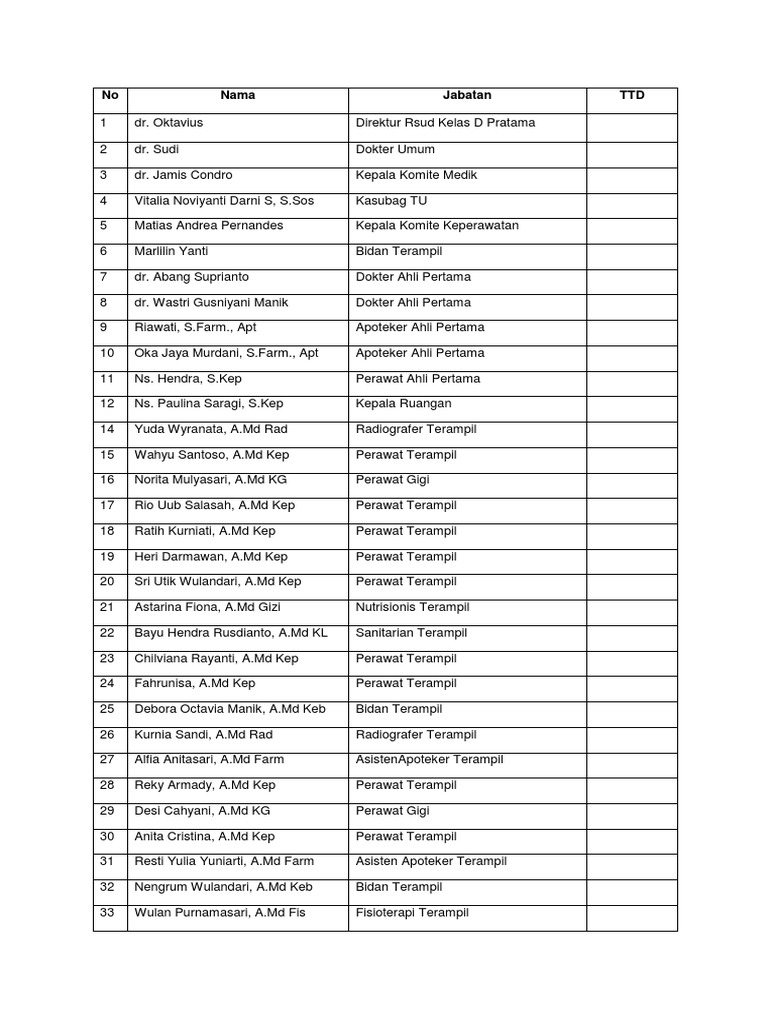 | No | Nama | Jabatan | TTD |
|---|---|---|---|
| 1 | dr. Oktavius | Direktur Rsud Kelas D Pratama | |
| 2 | dr. Sudi | Dokter Umum | |
| 3 | dr. Jamis Condro | Kepala Komite Medik | |
| 4 | Vitalia Noviyanti Darni S, S.Sos | Kasubag TU | |
| 5 | Matias Andrea Pernandes | Kepala Komite Keperawatan | |
| 6 | Marlilin Yanti | Bidan Terampil | |
| 7 | dr. Abang Suprianto | Dokter Ahli Pertama | |
| 8 | dr. Wastri Gusniyani Manik | Dokter Ahli Pertama | |
| 9 | Riawati, S.Farm., Apt | Apoteker Ahli Pertama | |
| 10 | Oka Jaya Murdani, S.Farm., Apt | Apoteker Ahli Pertama | |
| 11 | Ns. Hendra, S.Kep | Perawat Ahli Pertama | |
| 12 | Ns. Paulina Saragi, S.Kep | Kepala Ruangan | |
| 14 | Yuda Wyranata, A.Md Rad | Radiografer Terampil | |
| 15 | Wahyu Santoso, A.Md Kep | Perawat Terampil | |
| 16 | Norita Mulyasari, A.Md KG | Perawat Gigi | |
| 17 | Rio Uub Salasah, A.Md Kep | Perawat Terampil | |
| 18 | Ratih Kurniati, A.Md Kep | Perawat Terampil | |
| 19 | Heri Darmawan, A.Md Kep | Perawat Terampil | |
| 20 | Sri Utik Wulandari, A.Md Kep | Perawat Terampil | |
| 21 | Astarina Fiona, A.Md Gizi | Nutrisionis Terampil | |
| 22 | Bayu Hendra Rusdianto, A.Md KL | Sanitarian Terampil | |
| 23 | Chilviana Rayanti, A.Md Kep | Perawat Terampil | |
| 24 | Fahrunisa, A.Md Kep | Perawat Terampil | |
| 25 | Debora Octavia Manik, A.Md Keb | Bidan Terampil | |
| 26 | Kurnia Sandi, A.Md Rad | Radiografer Terampil | |
| 27 | Alfia Anitasari, A.Md Farm | AsistenApoteker Terampil | |
| 28 | Reky Armady, A.Md Kep | Perawat Terampil | |
| 29 | Desi Cahyani, A.Md KG | Perawat Gigi | |
| 30 | Anita Cristina, A.Md Kep | Perawat Terampil | |
| 31 | Resti Yulia Yuniarti, A.Md Farm | Asisten Apoteker Terampil | |
| 32 | Nengrum Wulandari, A.Md Keb | Bidan Terampil | |
| 33 | Wulan Purnamasari, A.Md Fis | Fisioterapi Terampil | |